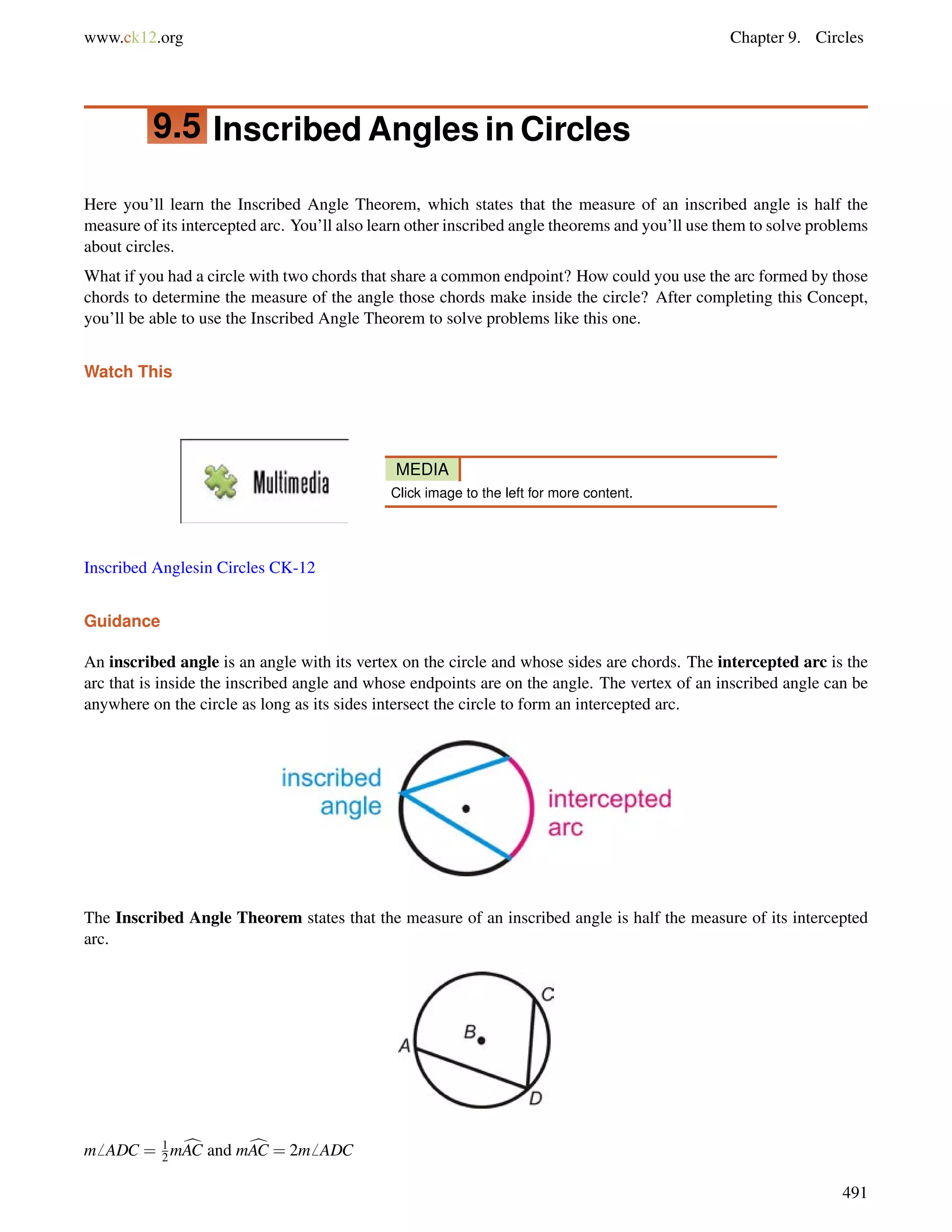 www.ck12.org

Chapter 9. Circles

9.5 Inscribed Angles in Circles

Here you'll learn the Inscribed Angle Theorem, which states that the measure of an inscribed angle is half the measure of its intercepted arc. You'll also learn other inscribed angle theorems and you'll use them to solve problems about circles.

What if you had a circle with two chords that share a common endpoint? How could you use the arc formed by those chords to determine the measure of the angle those chords make inside the circle? After completing this Concept, you'll be able to use the Inscribed Angle Theorem to solve problems like this one.

Watch This

Multimedia

MEDIA
Click image to the left for more content.

Inscribed Anglesin Circles CK-12

Guidance

An inscribed angle is an angle with its vertex on the circle and whose sides are chords. The intercepted arc is the arc that is inside the inscribed angle and whose endpoints are on the angle. The vertex of an inscribed angle can be anywhere on the circle as long as its sides intersect the circle to form an intercepted arc.

inscribed angle

intercepted arc

The Inscribed Angle Theorem states that the measure of an inscribed angle is half the measure of its intercepted arc.

C
B
A
D

$m\angle ADC = \frac{1}{2}m\widehat{AC}$ and $m\widehat{AC} = 2m\angle ADC$

491